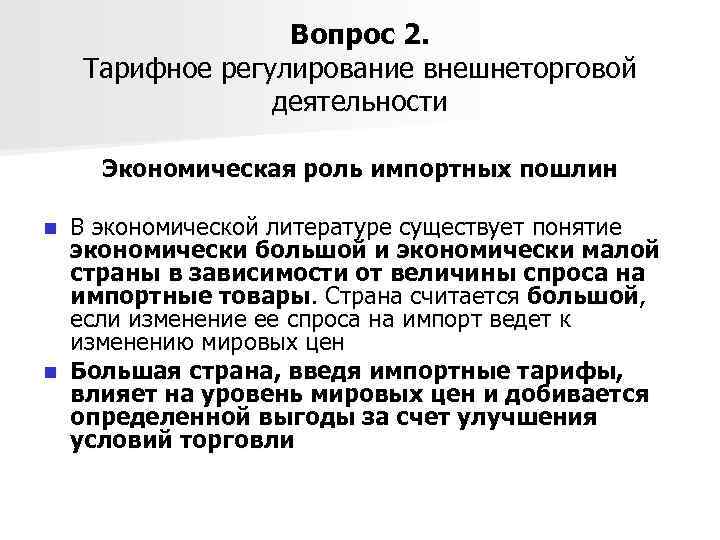 Вопрос 2.
Тарифное регулирование внешнеторговой деятельности

Экономическая роль импортных пошлин

В экономической литературе существует понятие экономически большой и экономически малой страны в зависимости от величины спроса на импортные товары. Страна считается большой, если изменение ее спроса на импорт ведет к изменению мировых цен

Большая страна, введя импортные тарифы, влияет на уровень мировых цен и добивается определенной выгоды за счет улучшения условий торговли